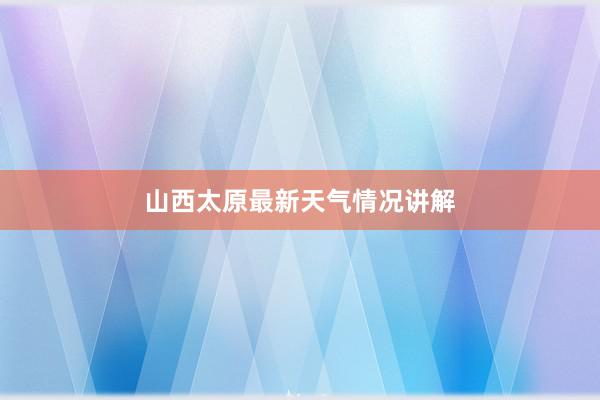 山西太原最新天气情况讲解